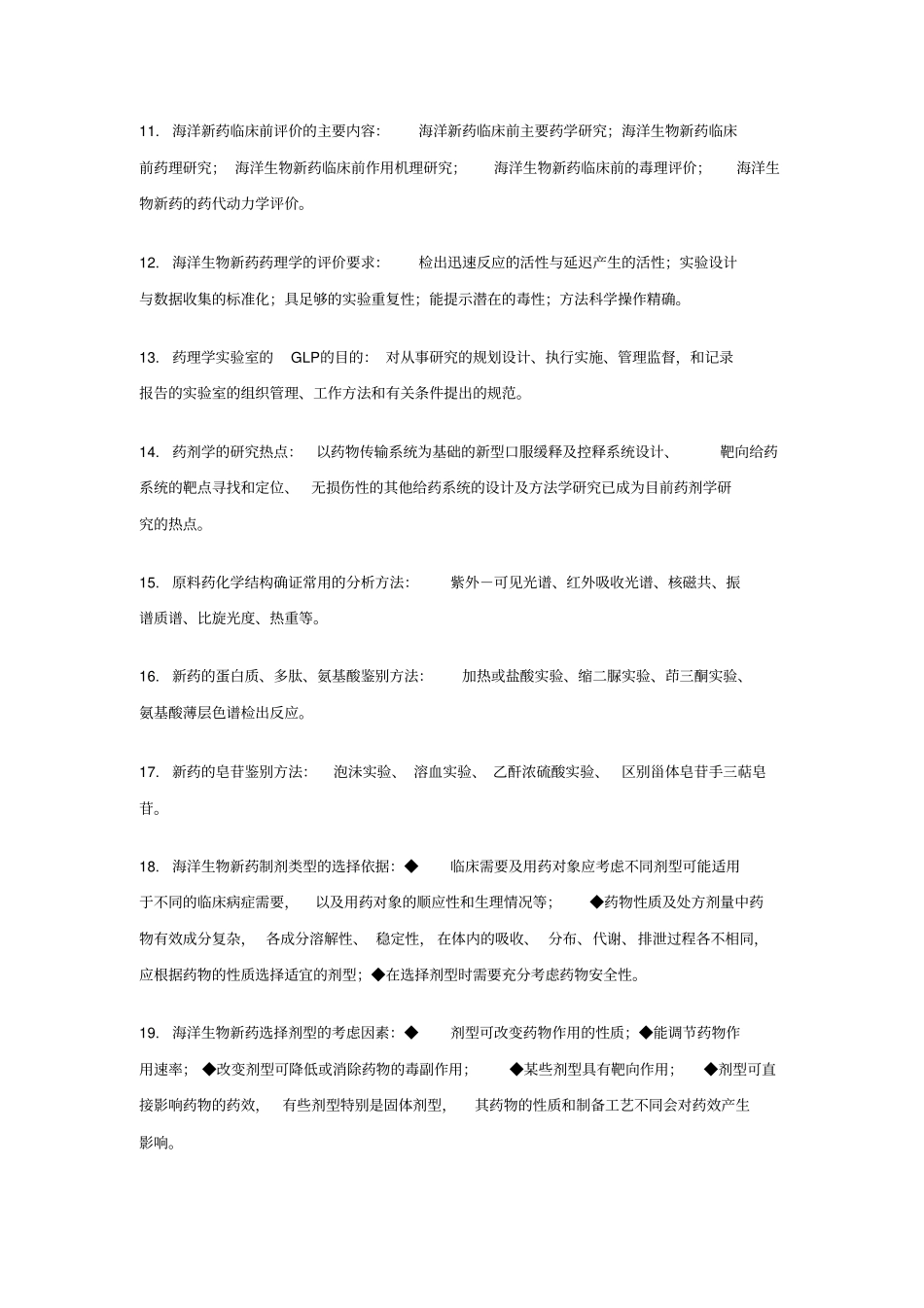 11. 海洋新药临床前评价的主要内容： 海洋新药临床前主要药学研究；海洋生物新药临床前药理研究； 海洋生物新药临床前作用机理研究； 海洋生物新药临床前的毒理评价； 海洋生物新药的药代动力学评价。

12. 海洋生物新药药理学的评价要求： 检出迅速反应的活性与延迟产生的活性；实验设计与数据收集的标准化；具足够的实验重复性；能提示潜在的毒性；方法科学操作精确。

13. 药理学实验室的 GLP的目的： 对从事研究的规划设计、执行实施、管理监督，和记录报告的实验室的组织管理、工作方法和有关条件提出的规范。

14. 药剂学的研究热点： 以药物传输系统为基础的新型口服缓释及控释系统设计、 靶向给药系统的靶点寻找和定位、 无损伤性的其他给药系统的设计及方法学研究已成为目前药剂学研究的热点。

15. 原料药化学结构确证常用的分析方法： 紫外－可见光谱、红外吸收光谱、核磁共、振谱质谱、比旋光度、热重等。

16. 新药的蛋白质、多肽、氨基酸鉴别方法： 加热或盐酸实验、缩二脲实验、茚三酮实验、氨基酸薄层色谱检出反应。

17. 新药的皂苷鉴别方法： 泡沫实验、 溶血实验、 乙酐浓硫酸实验、 区别甾体皂苷手三萜皂苷。

18. 海洋生物新药制剂类型的选择依据：◆ 临床需要及用药对象应考虑不同剂型可能适用于不同的临床病症需要， 以及用药对象的顺应性和生理情况等； ◆药物性质及处方剂量中药物有效成分复杂， 各成分溶解性、 稳定性， 在体内的吸收、 分布、代谢、排泄过程各不相同，应根据药物的性质选择适宜的剂型；◆在选择剂型时需要充分考虑药物安全性。

19. 海洋生物新药选择剂型的考虑因素：◆ 剂型可改变药物作用的性质；◆能调节药物作用速率； ◆改变剂型可降低或消除药物的毒副作用； ◆某些剂型具有靶向作用； ◆剂型可直接影响药物的药效， 有些剂型特别是固体剂型， 其药物的性质和制备工艺不同会对药效产生影响。